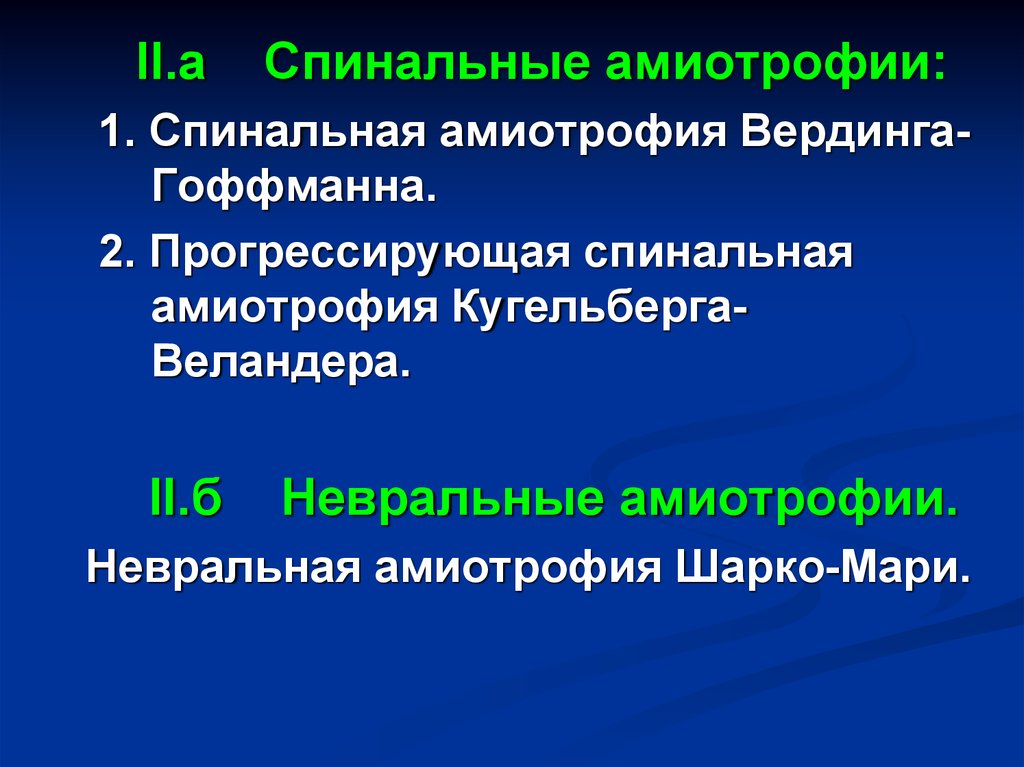 II.а Спинальные амиотрофии:

1. Спинальная амиотрофия Вердинга-Гоффманна.

2. Прогрессирующая спинальная амиотрофия Кугельберга-Веландера.

II.б Невральные амиотрофии.

Невральная амиотрофия Шарко-Мари.